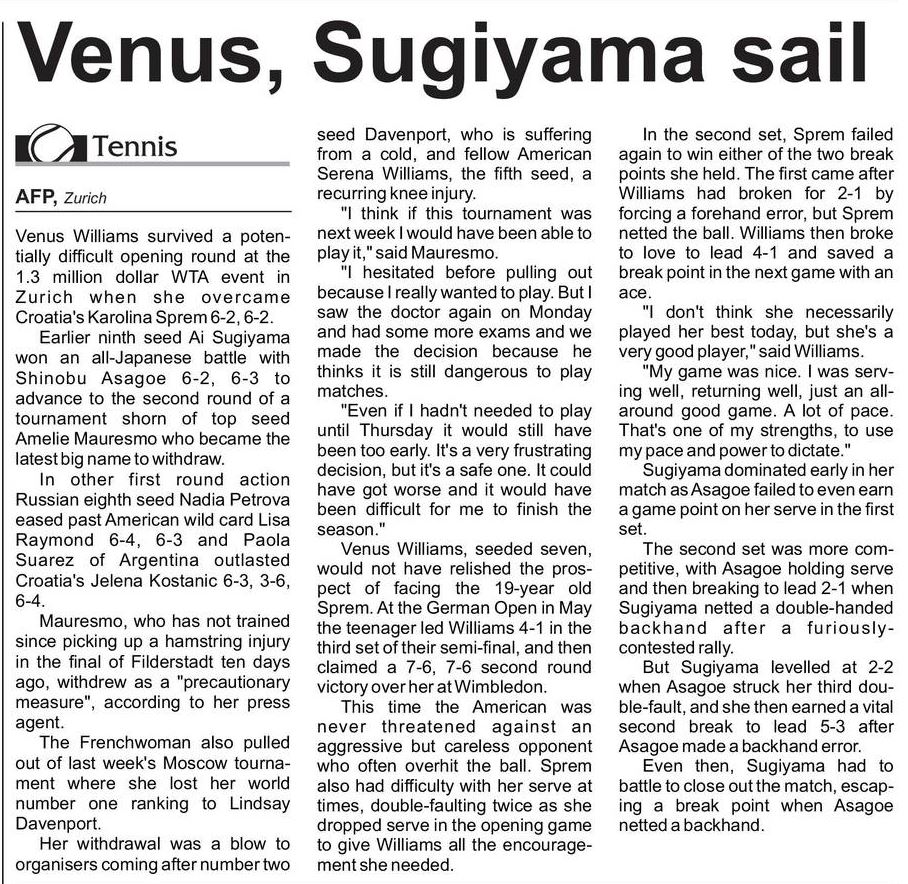 Venus, Sugiyama sail

Tennis

AFP, Zurich

Venus Williams survived a potentially difficult opening round at the 1.3 million dollar WTA event in Zurich when she overcame Croatia's Karolina Sprem 6-2, 6-2.

Earlier ninth seed Ai Sugiyama won an all-Japanese battle with Shinobu Asagoe 6-2, 6-3 to advance to the second round of a tournament shorn of top seed Amelie Mauresmo who became the latest big name to withdraw.

In other first round action Russian eighth seed Nadia Petrova eased past American wild card Lisa Raymond 6-4, 6-3 and Paola Suarez of Argentina outlasted Croatia's Jelena Kostanic 6-3, 3-6, 6-4.

Mauresmo, who has not trained since picking up a hamstring injury in the final of Filderstadt ten days ago, withdrew as a "precautionary measure", according to her press agent.

The Frenchwoman also pulled out of last week's Moscow tournament where she lost her world number one ranking to Lindsay Davenport.

Her withdrawal was a blow to organisers coming after number two seed Davenport, who is suffering from a cold, and fellow American Serena Williams, the fifth seed, a recurring knee injury.

"I think if this tournament was next week I would have been able to play it," said Mauresmo.

"I hesitated before pulling out because I really wanted to play. But I saw the doctor again on Monday and had some more exams and we made the decision because he thinks it is still dangerous to play matches.

"Even if I hadn't needed to play until Thursday it would still have been too early. It's a very frustrating decision, but it's a safe one. It could have got worse and it would have been difficult for me to finish the season."

Venus Williams, seeded seven, would not have relished the prospect of facing the 19-year old Sprem. At the German Open in May the teenager led Williams 4-1 in the third set of their semi-final, and then claimed a 7-6, 7-6 second round victory over her at Wimbledon.

This time the American was never threatened against an aggressive but careless opponent who often overhit the ball. Sprem also had difficulty with her serve at times, double-faulting twice as she dropped serve in the opening game to give Williams all the encouragement she needed.

In the second set, Sprem failed again to win either of the two break points she held. The first came after Williams had broken for 2-1 by forcing a forehand error, but Sprem netted the ball. Williams then broke to love to lead 4-1 and saved a break point in the next game with an ace.

"I don't think she necessarily played her best today, but she's a very good player," said Williams.

"My game was nice. I was serving well, returning well, just an all-around good game. A lot of pace. That's one of my strengths, to use my pace and power to dictate."

Sugiyama dominated early in her match as Asagoe failed to even earn a game point on her serve in the first set.

The second set was more competitive, with Asagoe holding serve and then breaking to lead 2-1 when Sugiyama netted a double-handed backhand after a furiously-contested rally.

But Sugiyama levelled at 2-2 when Asagoe struck her third double-fault, and she then earned a vital second break to lead 5-3 after Asagoe made a backhand error.

Even then, Sugiyama had to battle to close out the match, escaping a break point when Asagoe netted a backhand.